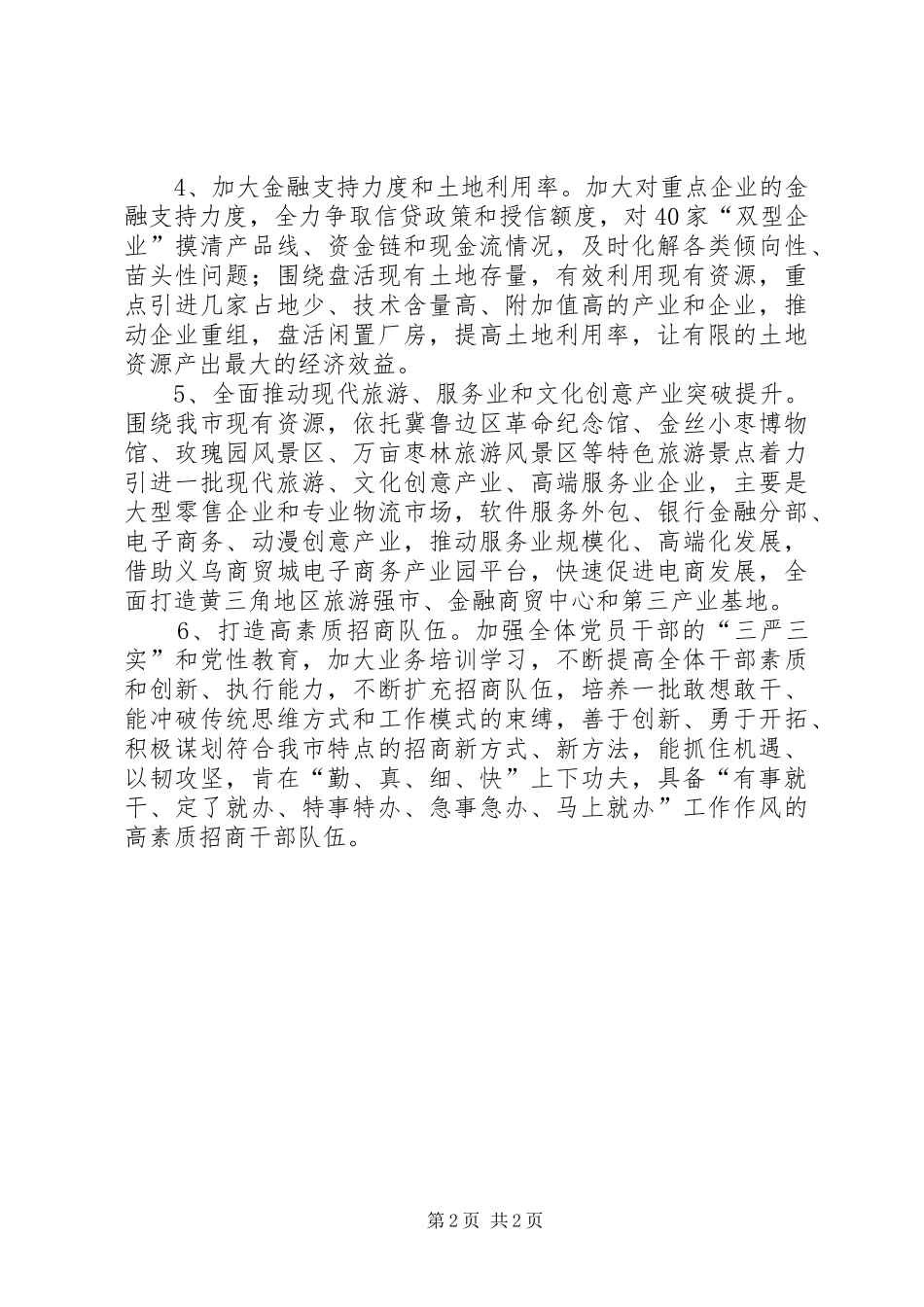 4、加大金融支持力度和土地利用率。加大对重点企业的金融支持力度，全力争取信贷政策和授信额度，对40家“双型企业”摸清产品线、资金链和现金流情况，及时化解各类倾向性、苗头性问题；围绕盘活现有土地存量，有效利用现有资源，重点引进几家占地少、技术含量高、附加值高的产业和企业，推动企业重组，盘活闲置厂房，提高土地利用率，让有限的土地资源产出最大的经济效益。

5、全面推动现代旅游、服务业和文化创意产业突破提升。围绕我市现有资源，依托冀鲁边区革命纪念馆、金丝小枣博物馆、玫瑰园风景区、万亩枣林旅游风景区等特色旅游景点着力引进一批现代旅游、文化创意产业、高端服务业企业，主要是大型零售企业和专业物流市场，软件服务外包、银行金融分部、电子商务、动漫创意产业，推动服务业规模化、高端化发展，借助义乌商贸城电子商务产业园平台，快速促进电商发展，全面打造黄三角地区旅游强市、金融商贸中心和第三产业基地。

6、打造高素质招商队伍。加强全体党员干部的“三严三实”和党性教育，加大业务培训学习，不断提高全体干部素质和创新、执行能力，不断扩充招商队伍，培养一批敢想敢干、能冲破传统思维方式和工作模式的束缚，善于创新、勇于开拓、积极谋划符合我市特点的招商新方式、新方法，能抓住机遇、以韧攻坚，肯在“勤、真、细、快”上下功夫，具备“有事就干、定了就办、特事特办、急事急办、马上就办”工作作风的高素质招商干部队伍。

第2页 共2页